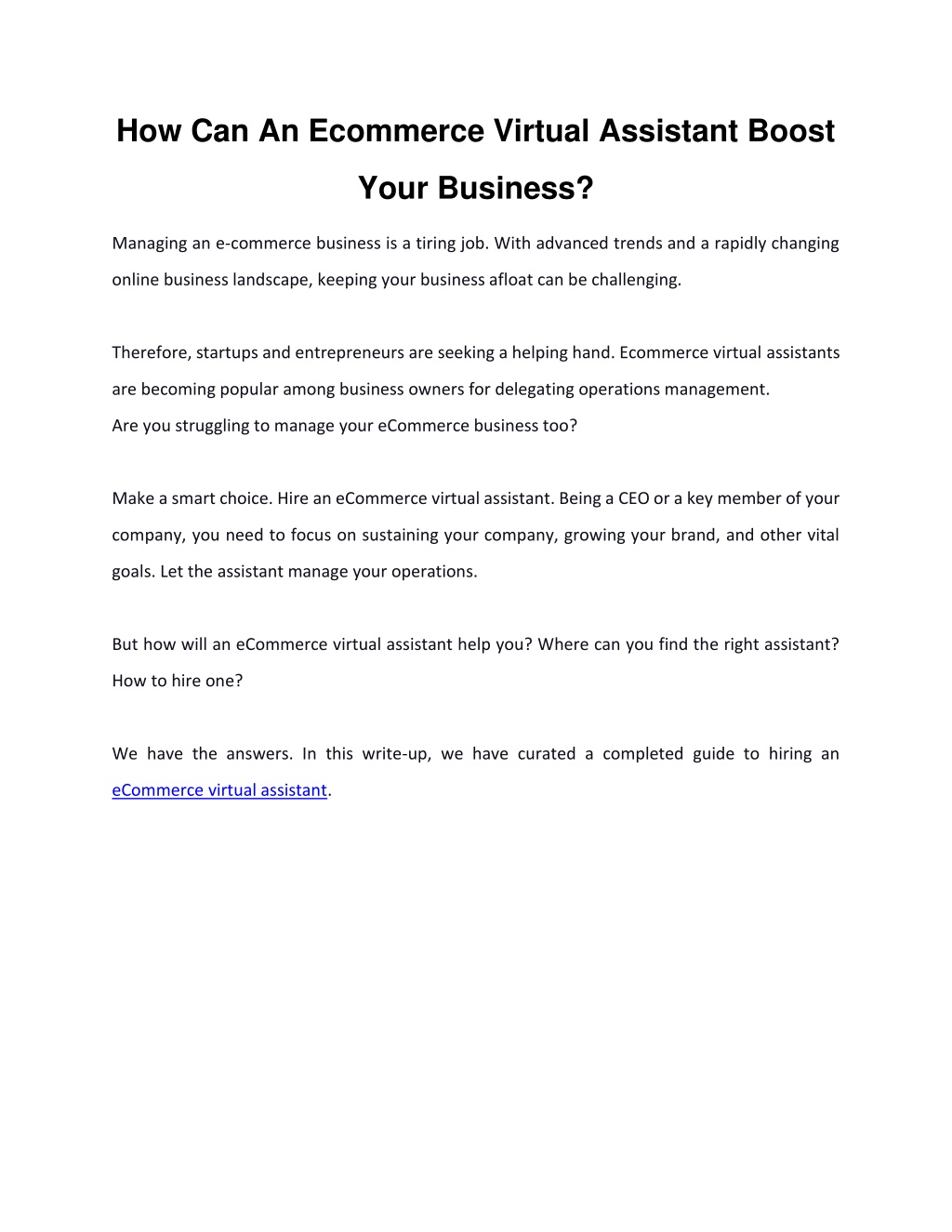 How Can An Ecommerce Virtual Assistant Boost Your Business?

Managing an e-commerce business is a tiring job. With advanced trends and a rapidly changing online business landscape, keeping your business afloat can be challenging.

Therefore, startups and entrepreneurs are seeking a helping hand. Ecommerce virtual assistants are becoming popular among business owners for delegating operations management.
Are you struggling to manage your eCommerce business too?

Make a smart choice. Hire an eCommerce virtual assistant. Being a CEO or a key member of your company, you need to focus on sustaining your company, growing your brand, and other vital goals. Let the assistant manage your operations.

But how will an eCommerce virtual assistant help you? Where can you find the right assistant? How to hire one?

We have the answers. In this write-up, we have curated a completed guide to hiring an eCommerce virtual assistant.